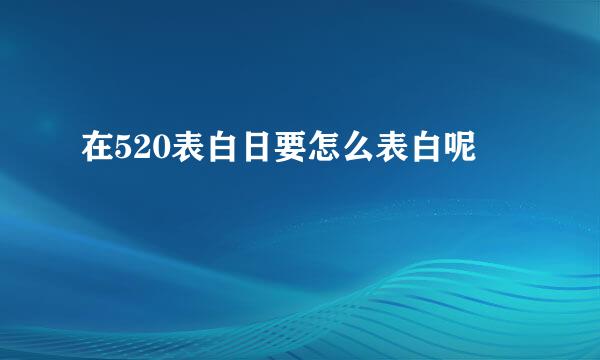 在520表白日要怎么表白呢